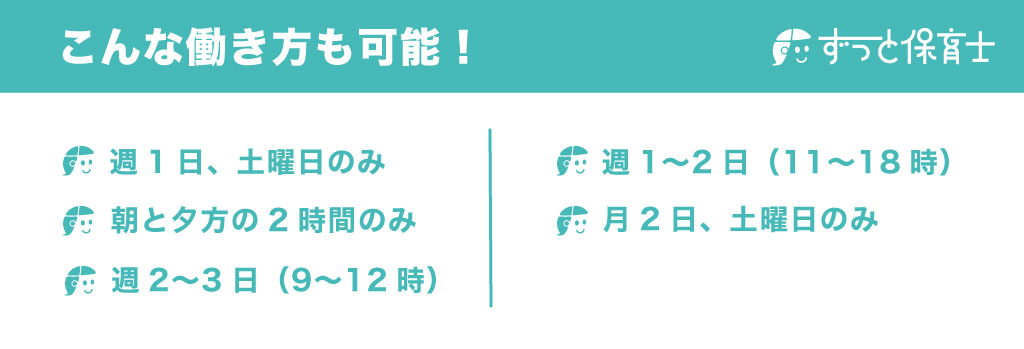 こんな働き方も可能！

ずっと保育士

週１日、土曜日のみ

朝と夕方の２時間のみ

週２〜３日（9〜12時）

週１〜２日（11〜18時）

月２日、土曜日のみ